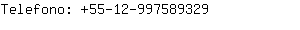 Telefono: +55-12-997589329